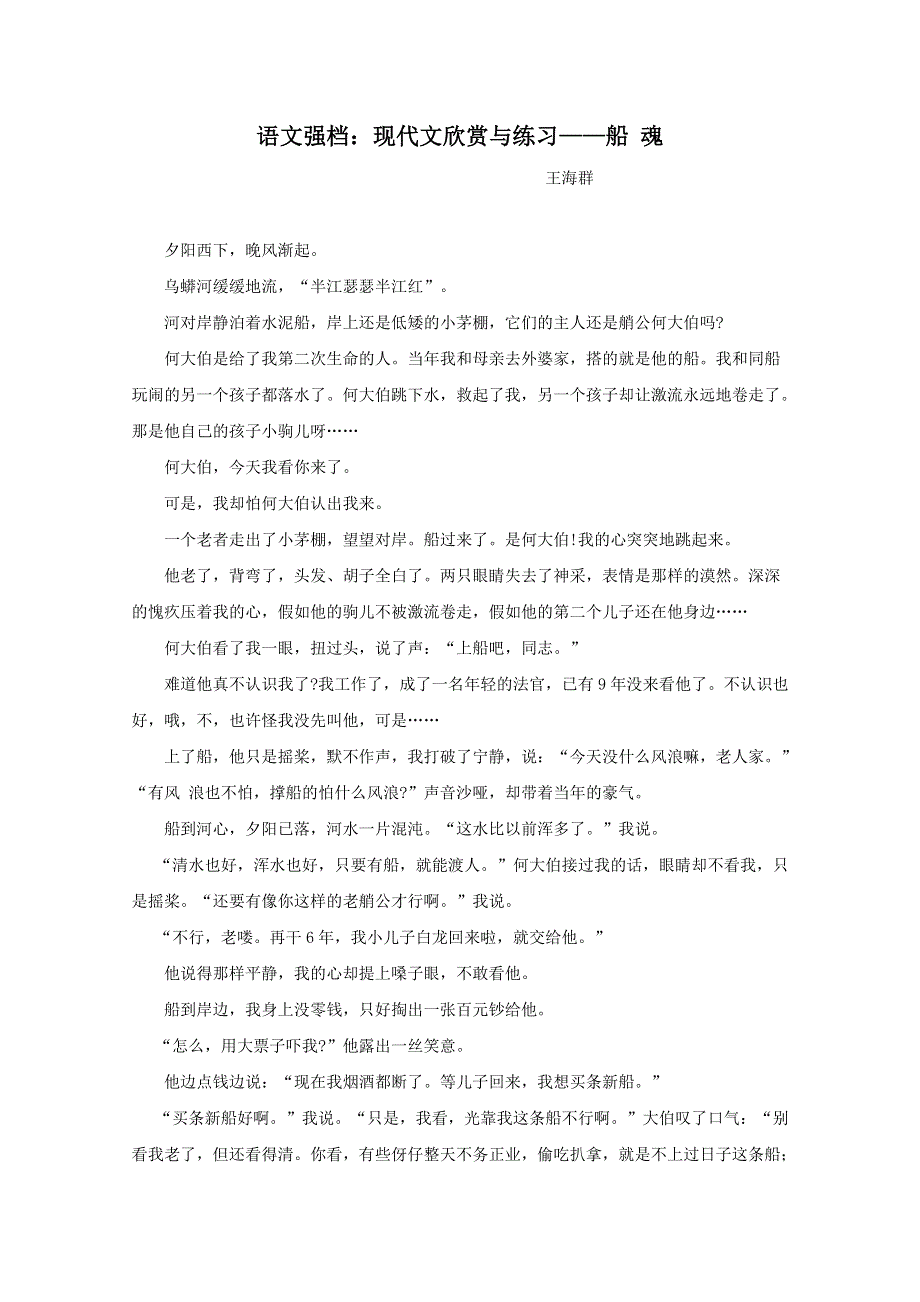 语文强档：现代文欣赏与练习——船 魂

王海群

夕阳西下，晚风渐起。

乌蟒河缓缓地流，“半江瑟瑟半江红”。

河对岸静泊着水泥船，岸上还是低矮的小茅棚，它们的主人还是艄公何大伯吗?

何大伯是给了我第二次生命的人。当年我和母亲去外婆家，搭的就是他的船。我和同船玩闹的另一个孩子都落水了。何大伯跳下水，救起了我，另一个孩子却让激流永远地卷走了。那是他自己的孩子小驹儿呀……

何大伯，今天我看你来了。

可是，我却怕何大伯认出我来。

一个老者走出了小茅棚，望望对岸。船过来了。是何大伯!我的心突突地跳起来。

他老了，背弯了，头发、胡子全白了。两只眼睛失去了神采，表情是那样的漠然。深深的愧疚压着我的心，假如他的驹儿不被激流卷走，假如他的第二个儿子还在他身边……

何大伯看了我一眼，扭过头，说了声：“上船吧，同志。”

难道他真不认识我了?我工作了，成了一名年轻的法官，已有 9 年没来看他了。不认识也好，哦，不，也许怪我没先叫他，可是……

上了船，他只是摇桨，默不作声，我打破了宁静，说：“今天没什么风浪嘛，老人家。”“有风 浪也不怕，撑船的怕什么风浪?”声音沙哑，却带着当年的豪气。

船到河心，夕阳已落，河水一片混沌。“这水比以前浑多了。”我说。

“清水也好，浑水也好，只要有船，就能渡人。”何大伯接过我的话，眼睛却不看我，只是摇桨。“还要有像你这样的老艄公才行啊。”我说。

“不行，老喽。再干 6 年，我小儿子白龙回来啦，就交给他。”

他说得那样平静，我的心却提上嗓子眼，不敢看他。

船到岸边，我身上没零钱，只好掏出一张百元钞给他。

“怎么，用大票子吓我?”他露出一丝笑意。

他边点钱边说：“现在我烟酒都断了。等儿子回来，我想买条新船。”

“买条新船好啊。”我说。“只是，我看，光靠我这条船不行啊。”大伯叹了口气：“别看我老了，但还看得清。你看，有些伢仔整天不务正业，偷吃扒拿，就是不上过日子这条船;